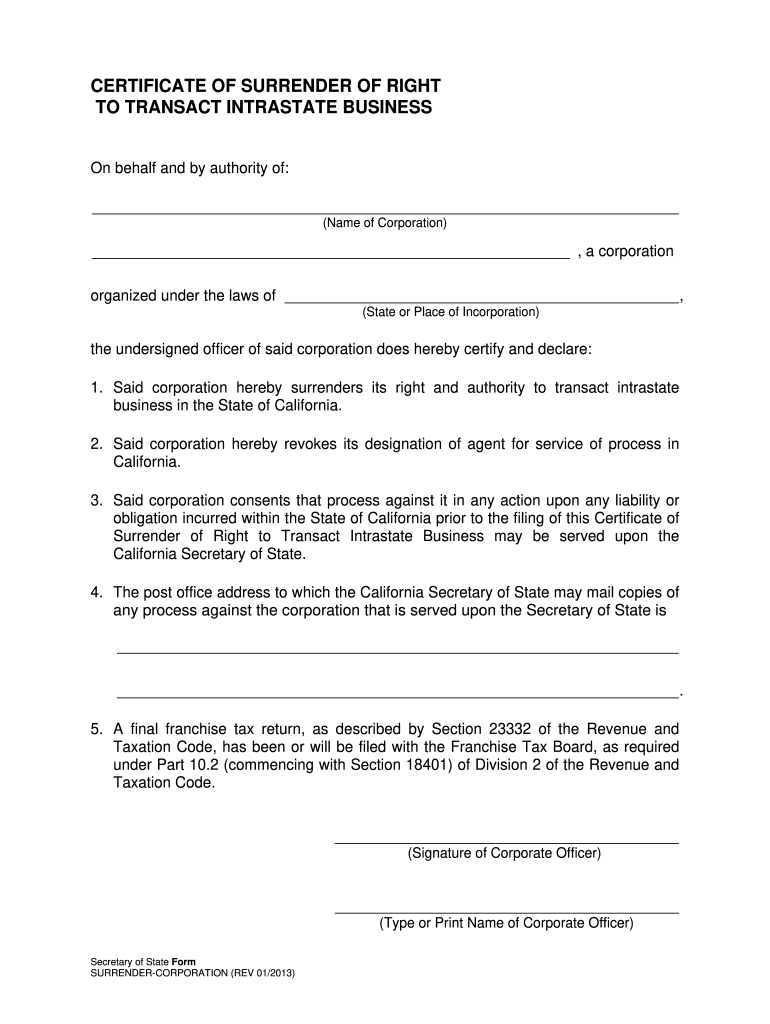 CERTIFICATE OF SURRENDER OF RIGHT TO TRANSACT INTRASTATE BUSINESS

On behalf and by authority of:

(Name of Corporation)

, a corporation

organized under the laws of ,

(State or Place of Incorporation)

the undersigned officer of said corporation does hereby certify and declare:

1. Said corporation hereby surrenders its right and authority to transact intrastate business in the State of California.

2. Said corporation hereby revokes its designation of agent for service of process in California.

3. Said corporation consents that process against it in any action upon any liability or obligation incurred within the State of California prior to the filing of this Certificate of Surrender of Right to Transact Intrastate Business may be served upon the California Secretary of State.

4. The post office address to which the California Secretary of State may mail copies of any process against the corporation that is served upon the Secretary of State is

.

5. A final franchise tax return, as described by Section 23332 of the Revenue and Taxation Code, has been or will be filed with the Franchise Tax Board, as required under Part 10.2 (commencing with Section 18401) of Division 2 of the Revenue and Taxation Code.

(Signature of Corporate Officer)

(Type or Print Name of Corporate Officer)

Secretary of State Form
SURRENDER-CORPORATION (REV 01/2013)